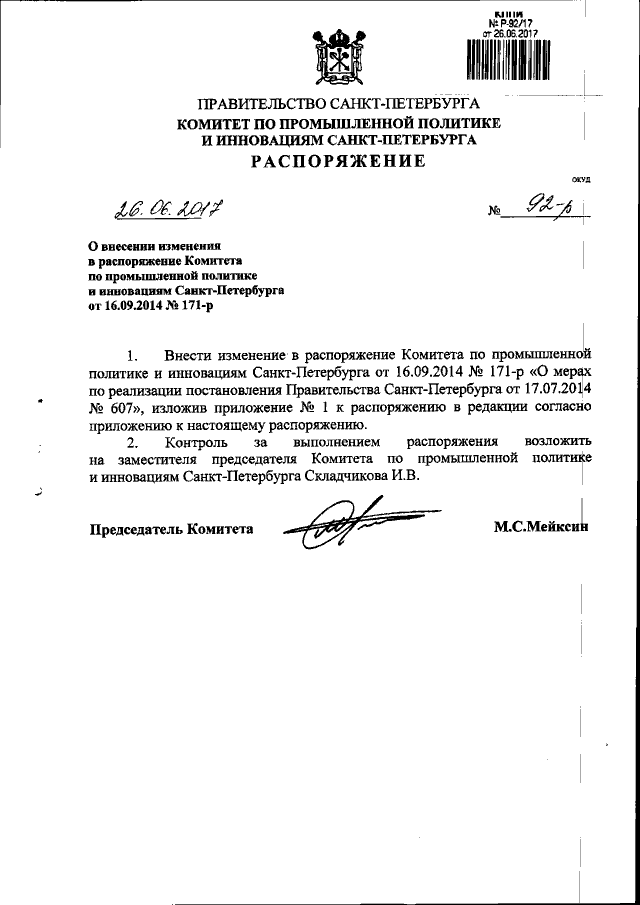 КППИ
№ Р-92/17
от 26.06.2017

ПРАВИТЕЛЬСТВО САНКТ-ПЕТЕРБУРГА
КОМИТЕТ ПО ПРОМЫШЛЕННОЙ ПОЛИТИКЕ И ИННОВАЦИЯМ САНКТ-ПЕТЕРБУРГА
РАСПОРЯЖЕНИЕ

ОКУД

26.06.2017 № 92-р

О внесении изменения в распоряжение Комитета по промышленной политике и инновациям Санкт-Петербурга от 16.09.2014 № 171-р

1. Внести изменение в распоряжение Комитета по промышленной политике и инновациям Санкт-Петербурга от 16.09.2014 № 171-р «О мерах по реализации постановления Правительства Санкт-Петербурга от 17.07.2014 № 607», изложив приложение № 1 к распоряжению в редакции согласно приложению к настоящему распоряжению.
2. Контроль за выполнением распоряжения возложить на заместителя председателя Комитета по промышленной политике и инновациям Санкт-Петербурга Складчикова И.В.

Председатель Комитета М.С.Мейксин